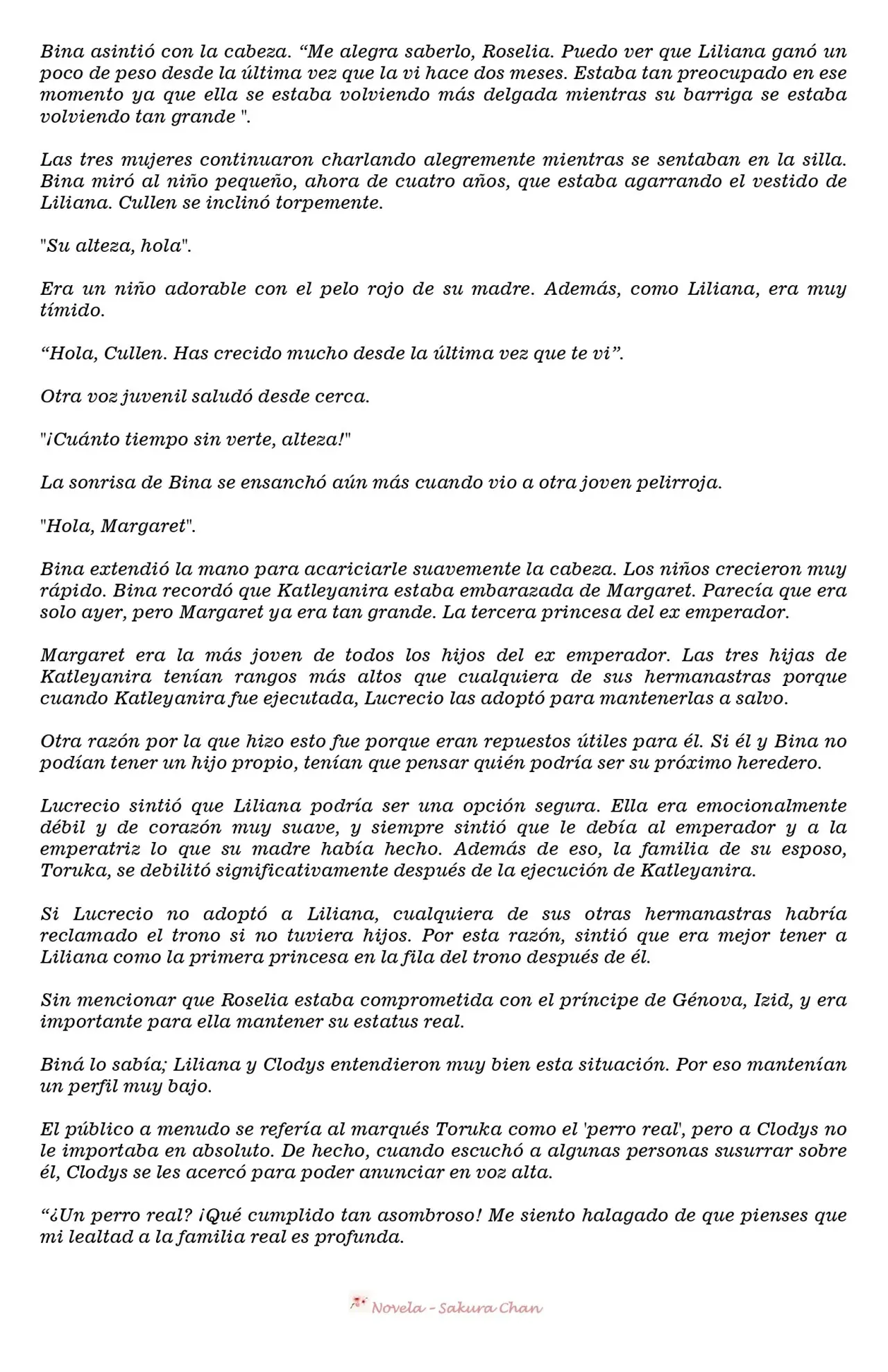 Bina asintió con la cabeza. "Me alegra saberlo, Roselia. Puedo ver que Liliana ganó un poco de peso desde la última vez que la vi hace dos meses. Estaba tan preocupado en ese momento ya que ella se estaba volviendo más delgada mientras su barriga se estaba volviendo tan grande ".

Las tres mujeres continuaron charlando alegremente mientras se sentaban en la silla. Bina miró al niño pequeño, ahora de cuatro años, que estaba agarrando el vestido de Liliana. Cullen se inclinó torpemente.

"Su alteza, hola".

Era un niño adorable con el pelo rojo de su madre. Además, como Liliana, era muy tímido.

"Hola, Cullen. Has crecido mucho desde la última vez que te vi".

Otra voz juvenil saludó desde cerca.

"¡Cuánto tiempo sin verte, alteza!"

La sonrisa de Bina se ensanchó aún más cuando vio a otra joven pelirroja.

"Hola, Margaret".

Bina extendió la mano para acariciarle suavemente la cabeza. Los niños crecieron muy rápido. Bina recordó que Katleyanira estaba embarazada de Margaret. Parecía que era solo ayer, pero Margaret ya era tan grande. La tercera princesa del ex emperador.

Margaret era la más joven de todos los hijos del ex emperador. Las tres hijas de Katleyanira tenían rangos más altos que cualquiera de sus hermanastras porque cuando Katleyanira fue ejecutada, Lucrecio las adoptó para mantenerlas a salvo.

Otra razón por la que hizo esto fue porque eran repuestos útiles para él. Si él y Bina no podían tener un hijo propio, tenían que pensar quién podría ser su próximo heredero.

Lucrecio sintió que Liliana podría ser una opción segura. Ella era emocionalmente débil y de corazón muy suave, y siempre sintió que le debía al emperador y a la emperatriz lo que su madre había hecho. Además de eso, la familia de su esposo, Toruka, se debilitó significativamente después de la ejecución de Katleyanira.

Si Lucrecio no adoptó a Liliana, cualquiera de sus otras hermanastras habría reclamado el trono si no tuviera hijos. Por esta razón, sintió que era mejor tener a Liliana como la primera princesa en la fila del trono después de él.

Sin mencionar que Roselia estaba comprometida con el príncipe de Génova, Izid, y era importante para ella mantener su estatus real.

Biná lo sabía; Liliana y Clodys entendieron muy bien esta situación. Por eso mantenían un perfil muy bajo.

El público a menudo se refería al marqués Toruka como el 'perro real', pero a Clodys no le importaba en absoluto. De hecho, cuando escuchó a algunas personas susurrar sobre él, Clodys se les acercó para poder anunciar en voz alta.

"¿Un perro real? ¡Qué cumplido tan asombroso! Me siento halagado de que pienses que mi lealtad a la familia real es profunda.

Novela - Sakura Chan